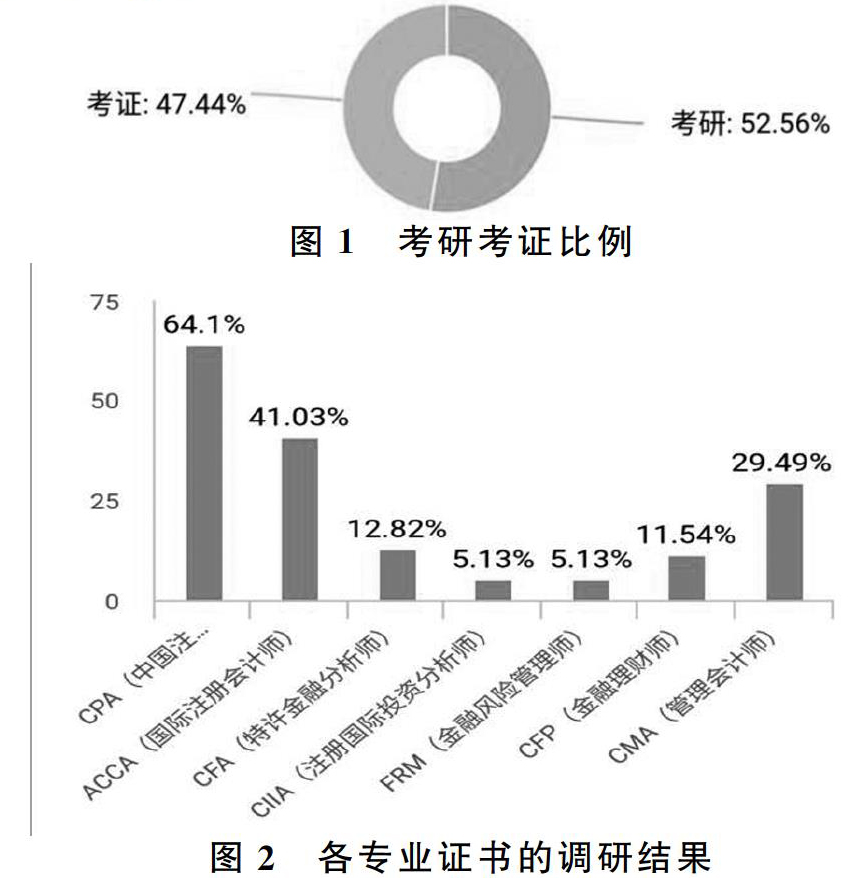 考证: 47.44%

考研: 52.56%

图 1　考研考证比例

75
50
25
0

64.1%
41.03%
12.82%
5.13%
5.13%
11.54%
29.49%

CPA（中国注...
ACCA（国际注册会计师）
CFA（特许金融分析师）
CIIA（注册国际投资分析师）
FRM（金融风险管理师）
CFP（金融理财师）
CMA（管理会计师）

图 2　各专业证书的调研结果